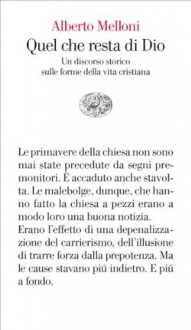 Alberto Melloni
Quel che resta di Dio
Un discorso storico sulle forme della vita cristiana

Le primavere della chiesa non sono mai state precedute da segni premonitori. È accaduto anche stavolta. Le malebolge, dunque, che hanno fatto la chiesa a pezzi erano a modo loro una buona notizia. Erano l'effetto di una depenalizzazione del carrierismo, dell'illusione di trarre forza dalla prepotenza. Ma le cause stavano piú indietro. E piú a fondo.